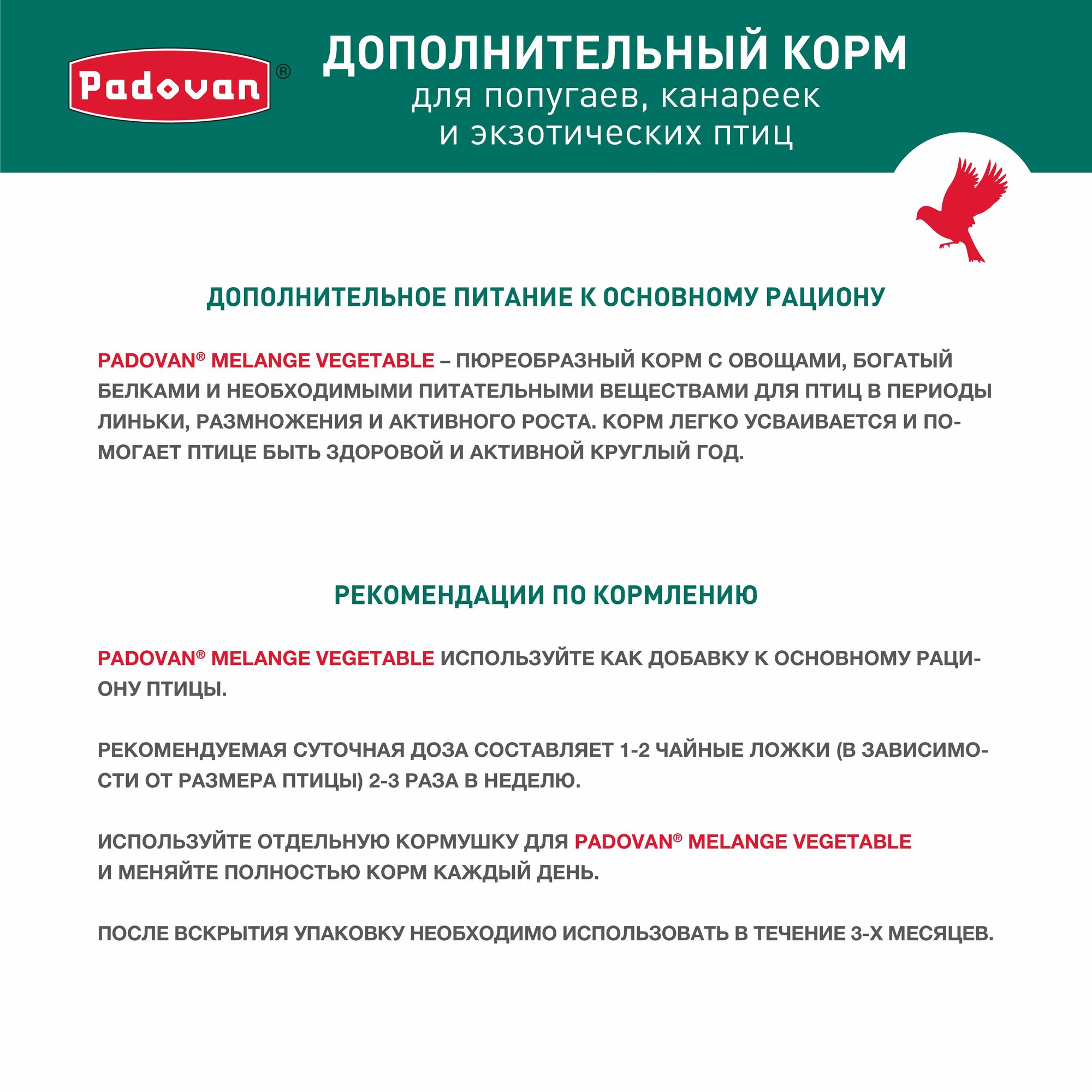 Padovan®

ДОПОЛНИТЕЛЬНЫЙ КОРМ
для попугаев, канареек и экзотических птиц

ДОПОЛНИТЕЛЬНОЕ ПИТАНИЕ К ОСНОВНОМУ РАЦИОНУ

PADOVAN® MELANGE VEGETABLE – ПЮРЕОБРАЗНЫЙ КОРМ С ОВОЩАМИ, БОГАТЫЙ БЕЛКАМИ И НЕОБХОДИМЫМИ ПИТАТЕЛЬНЫМИ ВЕЩЕСТВАМИ ДЛЯ ПТИЦ В ПЕРИОДЫ ЛИНЬКИ, РАЗМНОЖЕНИЯ И АКТИВНОГО РОСТА. КОРМ ЛЕГКО УСВАИВАЕТСЯ И ПОМОГАЕТ ПТИЦЕ БЫТЬ ЗДОРОВОЙ И АКТИВНОЙ КРУГЛЫЙ ГОД.

РЕКОМЕНДАЦИИ ПО КОРМЛЕНИЮ

PADOVAN® MELANGE VEGETABLE ИСПОЛЬЗУЙТЕ КАК ДОБАВКУ К ОСНОВНОМУ РАЦИОНУ ПТИЦЫ.

РЕКОМЕНДУЕМАЯ СУТОЧНАЯ ДОЗА СОСТАВЛЯЕТ 1-2 ЧАЙНЫЕ ЛОЖКИ (В ЗАВИСИМОСТИ ОТ РАЗМЕРА ПТИЦЫ) 2-3 РАЗА В НЕДЕЛЮ.

ИСПОЛЬЗУЙТЕ ОТДЕЛЬНУЮ КОРМУШКУ ДЛЯ PADOVAN® MELANGE VEGETABLE И МЕНЯЙТЕ ПОЛНОСТЬЮ КОРМ КАЖДЫЙ ДЕНЬ.

ПОСЛЕ ВСКРЫТИЯ УПАКОВКУ НЕОБХОДИМО ИСПОЛЬЗОВАТЬ В ТЕЧЕНИЕ 3-Х МЕСЯЦЕВ.